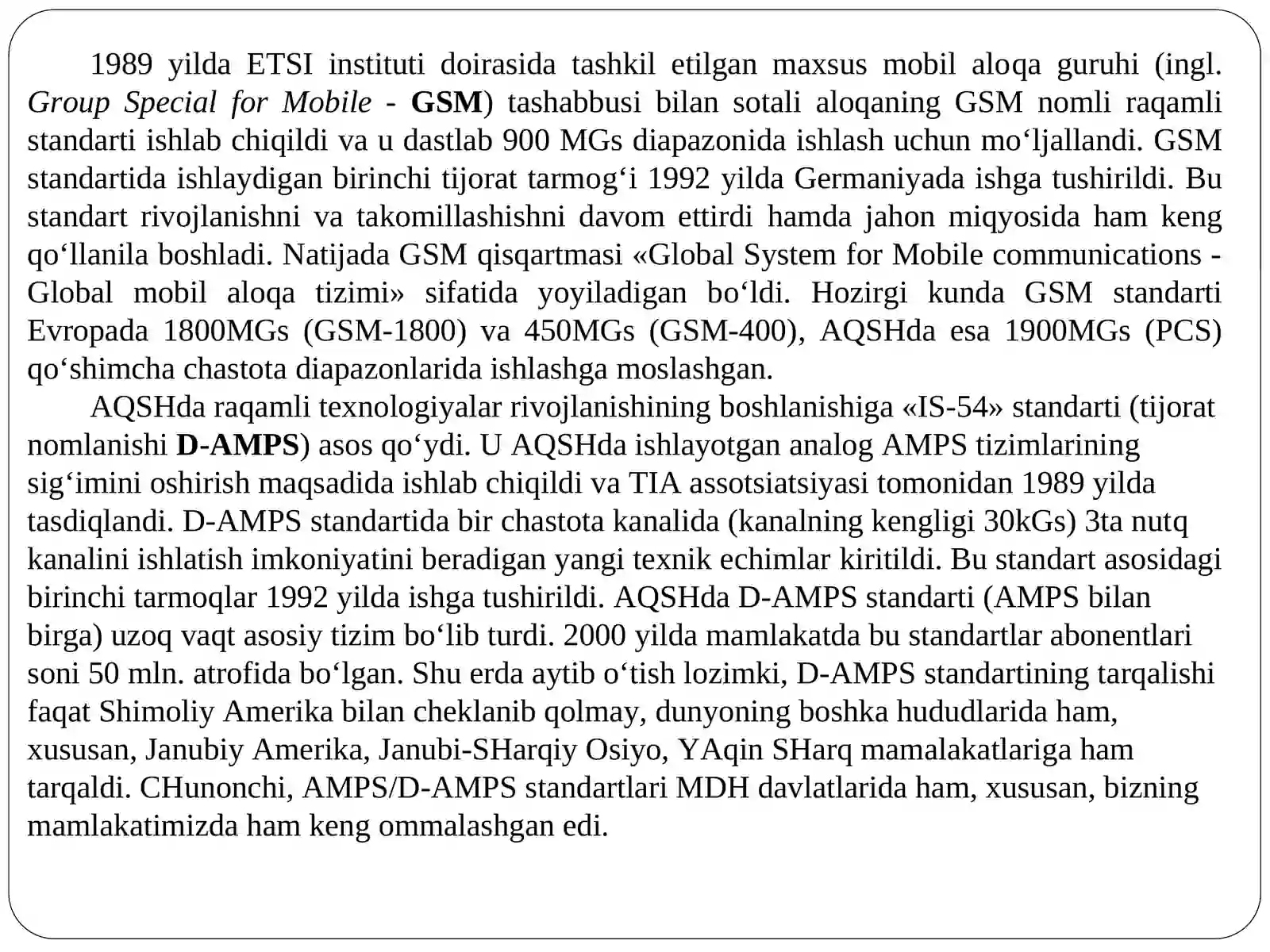 1989 yilda ETSI instituti doirasida tashkil etilgan maxsus mobil aloqa guruhi (ingl. Group Special for Mobile - GSM) tashabbusi bilan sotali aloqaning GSM nomli raqamli standarti ishlab chiqildi va u dastlab 900 MGs diapazonida ishlash uchun mo‘ljallandi. GSM standartida ishlaydigan birinchi tijorat tarmog‘i 1992 yilda Germaniyada ishga tushirildi. Bu standart rivojlanishni va takomillashishni davom ettirdi hamda jahon miqyosida ham keng qo‘llanila boshladi. Natijada GSM qisqartmasi «Global System for Mobile communications - Global mobil aloqa tizimi» sifatida yoyiladigan bo‘ldi. Hozirgi kunda GSM standarti Evropada 1800MGs (GSM-1800) va 450MGs (GSM-400), AQSHda esa 1900MGs (PCS) qo‘shimcha chastota diapazonlarida ishlashga moslashgan.

AQSHda raqamli texnologiyalar rivojlanishining boshlanishiga «IS-54» standarti (tijorat nomlanishi D-AMPS) asos qo‘ydi. U AQSHda ishlayotgan analog AMPS tizimlarining sig‘imini oshirish maqsadida ishlab chiqildi va TIA assotsiatsiyasi tomonidan 1989 yilda tasdiqlandi. D-AMPS standartida bir chastota kanalida (kanalning kengligi 30kGs) 3ta nutq kanalini ishlatish imkoniyatini beradigan yangi texnik echimlar kiritildi. Bu standart asosidagi birinchi tarmoqlar 1992 yilda ishga tushirildi. AQSHda D-AMPS standarti (AMPS bilan birga) uzoq vaqt asosiy tizim bo‘lib turdi. 2000 yilda mamlakatda bu standartlar abonentlari soni 50 mln. atrofida bo‘lgan. Shu erda aytib o‘tish lozimki, D-AMPS standartining tarqalishi faqat Shimoliy Amerika bilan cheklanib qolmay, dunyoning boshka hududlarida ham, xususan, Janubiy Amerika, Janubi-SHarqiy Osiyo, YAqin SHarq mamalakatlariga ham tarqaldi. CHunonchi, AMPS/D-AMPS standartlari MDH davlatlarida ham, xususan, bizning mamlakatimizda ham keng ommalashgan edi.